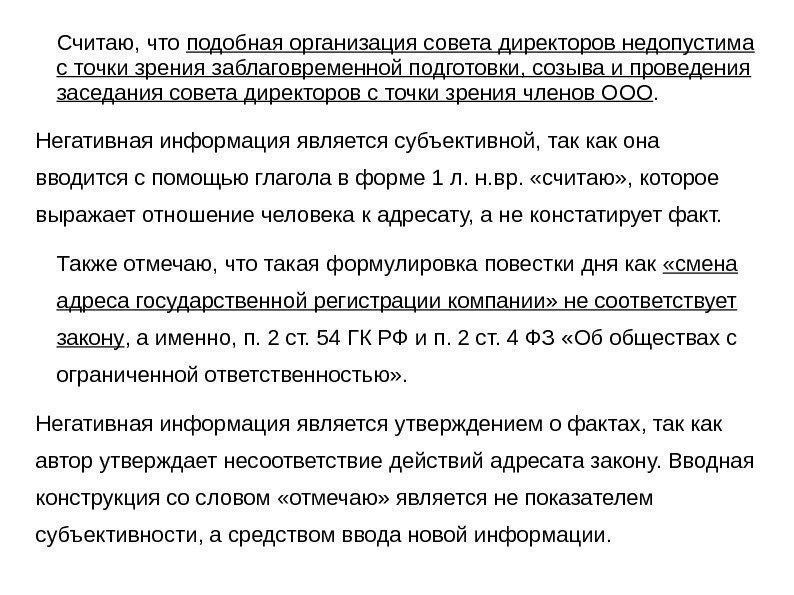 Считаю, что подобная организация совета директоров недопустима с точки зрения заблаговременной подготовки, созыва и проведения заседания совета директоров с точки зрения членов ООО.

Негативная информация является субъективной, так как она вводится с помощью глагола в форме 1 л. н.вр. «считаю», которое выражает отношение человека к адресату, а не констатирует факт.

Также отмечаю, что такая формулировка повестки дня как «смена адреса государственной регистрации компании» не соответствует закону, а именно, п. 2 ст. 54 ГК РФ и п. 2 ст. 4 ФЗ «Об обществах с ограниченной ответственностью».

Негативная информация является утверждением о фактах, так как автор утверждает несоответствие действий адресата закону. Вводная конструкция со словом «отмечаю» является не показателем субъективности, а средством ввода новой информации.